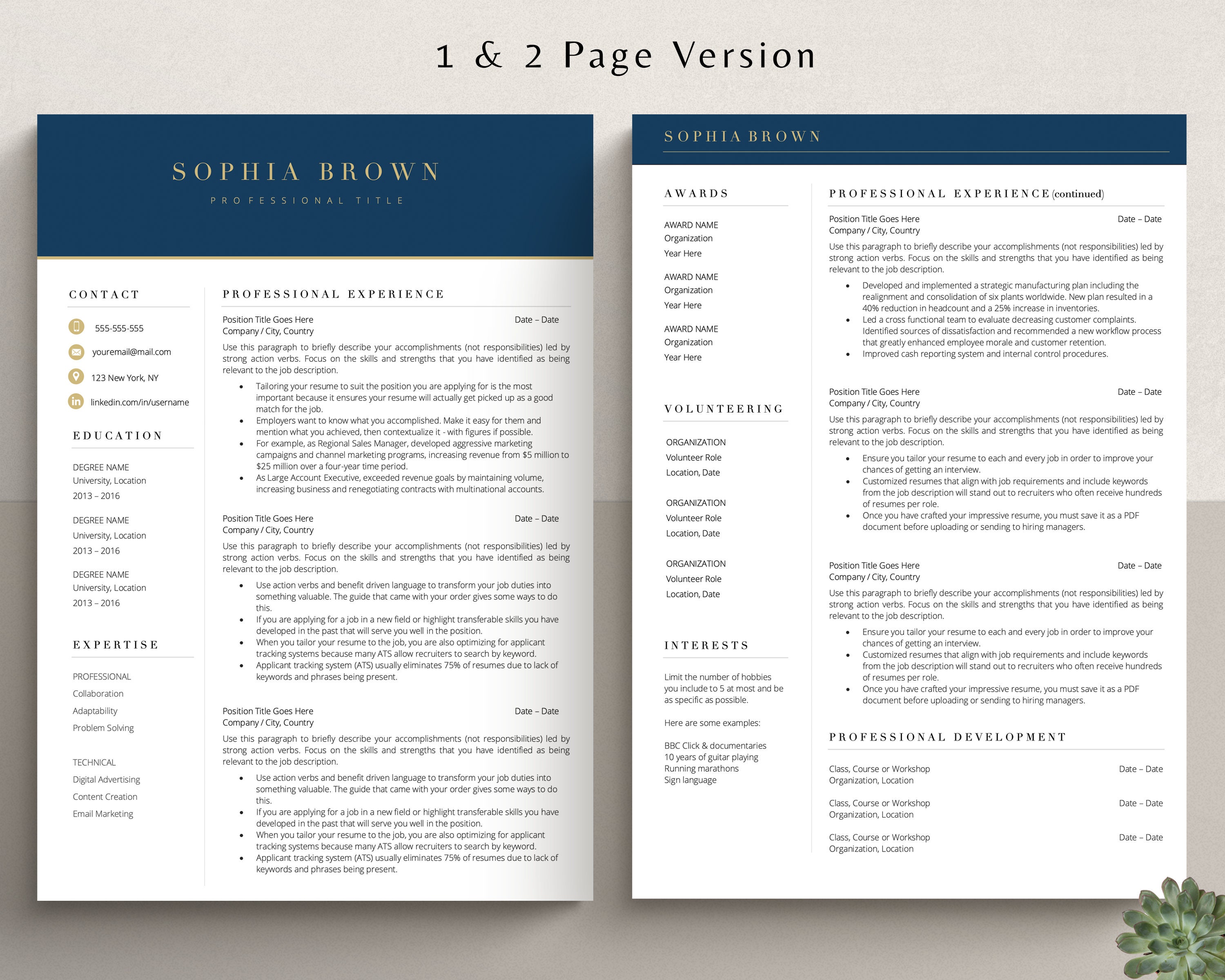 1 & 2 Page Version

SOPHIA BROWN

PROFESSIONAL TITLE

CONTACT

555-555-555

youremail@mail.com

123 New York, NY

linkedin.com/in/username

EDUCATION

DEGREE NAME
University, Location
2013 – 2016

DEGREE NAME
University, Location
2013 – 2016

DEGREE NAME
University, Location
2013 – 2016

EXPERTISE

PROFESSIONAL
Collaboration
Adaptability
Problem Solving

TECHNICAL
Digital Advertising
Content Creation
Email Marketing

PROFESSIONAL EXPERIENCE

Position Title Goes Here Date – Date
Company / City, Country
Use this paragraph to briefly describe your accomplishments (not responsibilities) led by strong action verbs. Focus on the skills and strengths that you have identified as being relevant to the job description.
• Tailoring your resume to suit the position you are applying for is the most important because it ensures your resume will actually get picked up as a good match for the job.
• Employers want to know what you accomplished. Make it easy for them and mention what you achieved, then contextualize it - with figures if possible.
• For example, as Regional Sales Manager, developed aggressive marketing campaigns and channel marketing programs, increasing revenue from $5 million to $25 million over a four-year time period.
• As Large Account Executive, exceeded revenue goals by maintaining volume, increasing business and renegotiating contracts with multinational accounts.

Position Title Goes Here Date – Date
Company / City, Country
Use this paragraph to briefly describe your accomplishments (not responsibilities) led by strong action verbs. Focus on the skills and strengths that you have identified as being relevant to the job description.
• Use action verbs and benefit driven language to transform your job duties into something valuable. The guide that came with your order gives some ways to do this.
• If you are applying for a job in a new field or highlight transferable skills you have developed in the past that will serve you well in the position.
• When you tailor your resume to the job, you are also optimizing for applicant tracking systems because many ATS allow recruiters to search by keyword.
• Applicant tracking system (ATS) usually eliminates 75% of resumes due to lack of keywords and phrases being present.

Position Title Goes Here Date – Date
Company / City, Country
Use this paragraph to briefly describe your accomplishments (not responsibilities) led by strong action verbs. Focus on the skills and strengths that you have identified as being relevant to the job description.
• Use action verbs and benefit driven language to transform your job duties into something valuable. The guide that came with your order gives some ways to do this.
• If you are applying for a job in a new field or highlight transferable skills you have developed in the past that will serve you well in the position.
• When you tailor your resume to the job, you are also optimizing for applicant tracking systems because many ATS allow recruiters to search by keyword.
• Applicant tracking system (ATS) usually eliminates 75% of resumes due to lack of keywords and phrases being present.

SOPHIA BROWN

AWARDS

AWARD NAME
Organization
Year Here

AWARD NAME
Organization
Year Here

AWARD NAME
Organization
Year Here

VOLUNTEERING

ORGANIZATION
Volunteer Role
Location, Date

ORGANIZATION
Volunteer Role
Location, Date

ORGANIZATION
Volunteer Role
Location, Date

INTERESTS

Limit the number of hobbies you include to 5 at most and be as specific as possible.

Here are some examples:

BBC Click & documentaries
10 years of guitar playing
Running marathons
Sign language

PROFESSIONAL EXPERIENCE (continued)

Position Title Goes Here Date – Date
Company / City, Country
Use this paragraph to briefly describe your accomplishments (not responsibilities) led by strong action verbs. Focus on the skills and strengths that you have identified as being relevant to the job description.
• Developed and implemented a strategic manufacturing plan including the realignment and consolidation of six plants worldwide. New plan resulted in a 40% reduction in headcount and a 25% increase in inventories.
• Led a cross functional team to evaluate decreasing customer complaints. Identified sources of dissatisfaction and recommended a new workflow process that greatly enhanced employee morale and customer retention.
• Improved cash reporting system and internal control procedures.

Position Title Goes Here Date – Date
Company / City, Country
Use this paragraph to briefly describe your accomplishments (not responsibilities) led by strong action verbs. Focus on the skills and strengths that you have identified as being relevant to the job description.
• Ensure you tailor your resume to each and every job in order to improve your chances of getting an interview.
• Customized resumes that align with job requirements and include keywords from the job description will stand out to recruiters who often receive hundreds of resumes per role.
• Once you have crafted your impressive resume, you must save it as a PDF document before uploading or sending to hiring managers.

Position Title Goes Here Date – Date
Company / City, Country
Use this paragraph to briefly describe your accomplishments (not responsibilities) led by strong action verbs. Focus on the skills and strengths that you have identified as being relevant to the job description.
• Ensure you tailor your resume to each and every job in order to improve your chances of getting an interview.
• Customized resumes that align with job requirements and include keywords from the job description will stand out to recruiters who often receive hundreds of resumes per role.
• Once you have crafted your impressive resume, you must save it as a PDF document before uploading or sending to hiring managers.

PROFESSIONAL DEVELOPMENT

Class, Course or Workshop Date – Date
Organization, Location

Class, Course or Workshop Date – Date
Organization, Location

Class, Course or Workshop Date – Date
Organization, Location